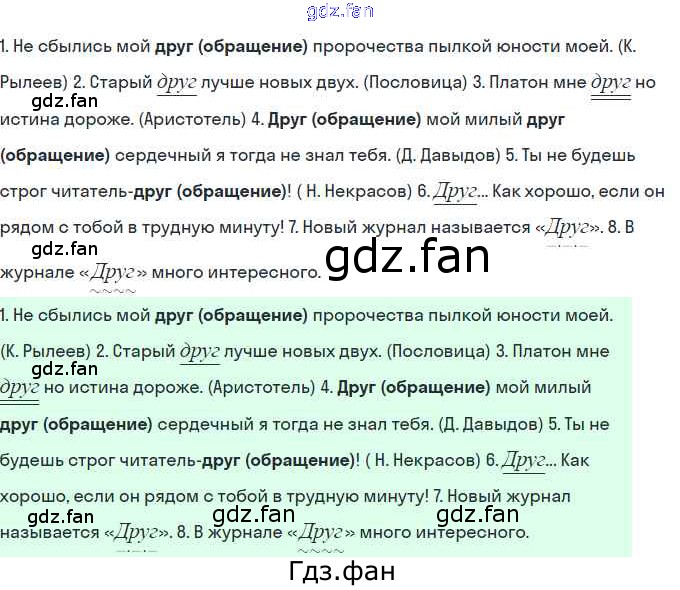 gdz.fan

1. Не сбылись мой **друг (обращение)** пророчества пылкой юности моей. (К. Рылеев) 2. Старый друг лучше новых двух. (Пословица) 3. Платон мне друг но истина дороже. (Аристотель) 4. **Друг (обращение)** мой милый **друг (обращение)** сердечный я тогда не знал тебя. (Д. Давыдов) 5. Ты не будешь строг читатель-**друг (обращение)**! ( Н. Некрасов) 6. Друг... Как хорошо, если он рядом с тобой в трудную минуту! 7. Новый журнал называется «Друг». 8. В журнале «Друг» много интересного.

gdz.fan

gdz.fan

gdz.fan

1. Не сбылись мой **друг (обращение)** пророчества пылкой юности моей. (К. Рылеев) 2. Старый друг лучше новых двух. (Пословица) 3. Платон мне друг но истина дороже. (Аристотель) 4. **Друг (обращение)** мой милый **друг (обращение)** сердечный я тогда не знал тебя. (Д. Давыдов) 5. Ты не будешь строг читатель-**друг (обращение)**! ( Н. Некрасов) 6. Друг... Как хорошо, если он рядом с тобой в трудную минуту! 7. Новый журнал называется «Друг». 8. В журнале «Друг» много интересного.

gdz.fan

gdz.fan gdz.fan gdz.fan

Гдз.фан